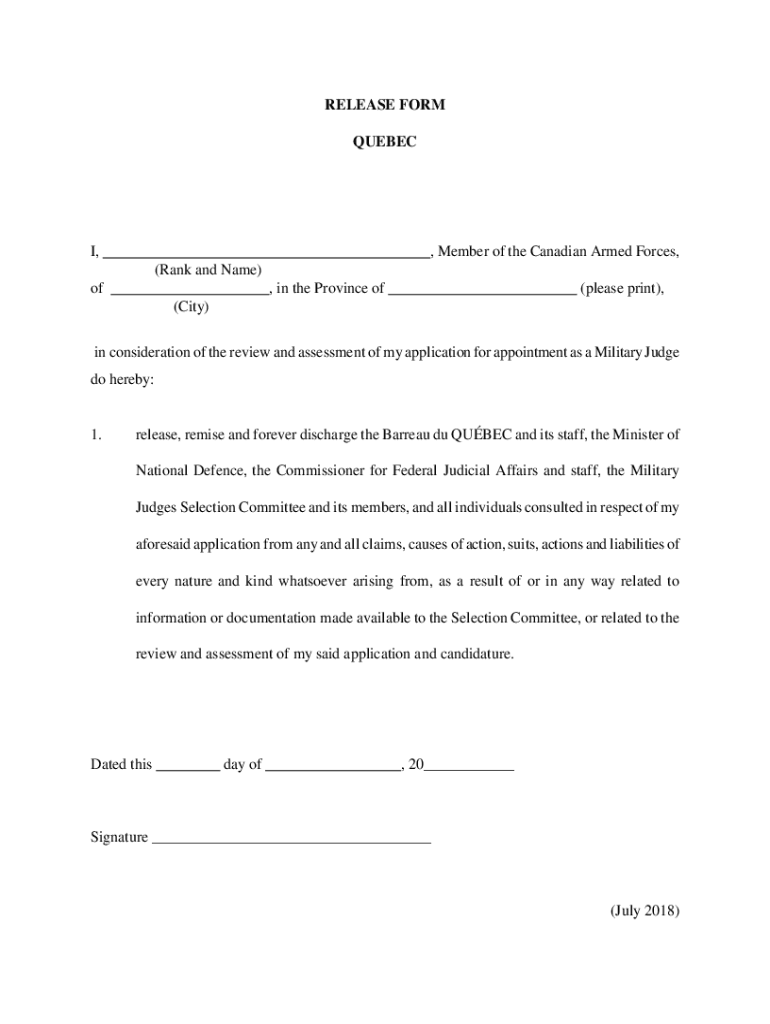 RELEASE FORM

QUEBEC

I, ________________________________________, Member of the Canadian Armed Forces,
(Rank and Name)
of ____________________, in the Province of ________________________ (please print),
(City)

in consideration of the review and assessment of my application for appointment as a Military Judge do hereby:

1. release, remise and forever discharge the Barreau du QUÉBEC and its staff, the Minister of National Defence, the Commissioner for Federal Judicial Affairs and staff, the Military Judges Selection Committee and its members, and all individuals consulted in respect of my aforesaid application from any and all claims, causes of action, suits, actions and liabilities of every nature and kind whatsoever arising from, as a result of or in any way related to information or documentation made available to the Selection Committee, or related to the review and assessment of my said application and candidature.

Dated this ________ day of _________________, 20____________

Signature ____________________________________

(July 2018)